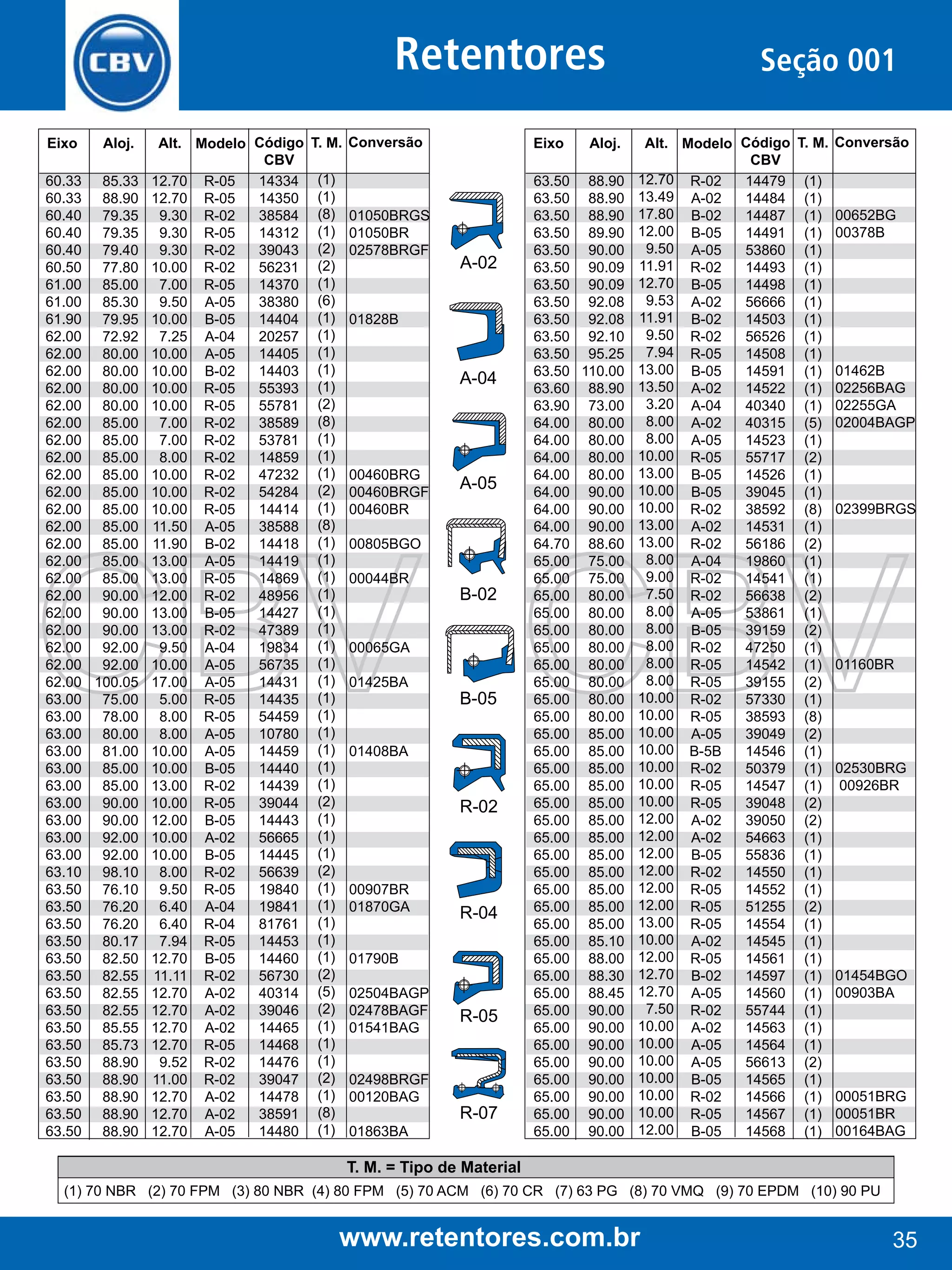 CBV

Retentores

Seção 001

| Eixo | Aloj. | Alt. | Modelo | Código CBV | T. M. | Conversão |
|---|---|---|---|---|---|---|
| 60.33 | 85.33 | 12.70 | R-05 | 14334 | (1) | |
| 60.33 | 88.90 | 12.70 | R-05 | 14350 | (1) | |
| 60.40 | 79.35 | 9.30 | R-02 | 38584 | (8) | 01050BRGS |
| 60.40 | 79.35 | 9.30 | R-05 | 14312 | (1) | 01050BR |
| 60.40 | 79.40 | 9.30 | R-02 | 39043 | (2) | 02578BRGF |
| 60.50 | 77.80 | 10.00 | R-02 | 56231 | (2) | |
| 61.00 | 85.00 | 7.00 | R-05 | 14370 | (1) | |
| 61.00 | 85.30 | 9.50 | A-05 | 38380 | (6) | |
| 61.90 | 79.95 | 10.00 | B-05 | 14404 | (1) | 01828B |
| 62.00 | 72.92 | 7.25 | A-04 | 20257 | (1) | |
| 62.00 | 80.00 | 10.00 | A-05 | 14405 | (1) | |
| 62.00 | 80.00 | 10.00 | B-02 | 14403 | (1) | |
| 62.00 | 80.00 | 10.00 | R-05 | 55393 | (1) | |
| 62.00 | 80.00 | 10.00 | R-05 | 55781 | (2) | |
| 62.00 | 85.00 | 7.00 | R-02 | 38589 | (8) | |
| 62.00 | 85.00 | 7.00 | R-02 | 53781 | (1) | |
| 62.00 | 85.00 | 8.00 | R-02 | 14859 | (1) | |
| 62.00 | 85.00 | 10.00 | R-02 | 47232 | (1) | 00460BRG |
| 62.00 | 85.00 | 10.00 | R-02 | 54284 | (2) | 00460BRGF |
| 62.00 | 85.00 | 10.00 | R-05 | 14414 | (1) | 00460BR |
| 62.00 | 85.00 | 11.50 | A-05 | 38588 | (8) | |
| 62.00 | 85.00 | 11.90 | B-02 | 14418 | (1) | 00805BGO |
| 62.00 | 85.00 | 13.00 | A-05 | 14419 | (1) | |
| 62.00 | 85.00 | 13.00 | R-05 | 14869 | (1) | 00044BR |
| 62.00 | 90.00 | 12.00 | R-02 | 48956 | (1) | |
| 62.00 | 90.00 | 13.00 | B-05 | 14427 | (1) | |
| 62.00 | 90.00 | 13.00 | R-02 | 47389 | (1) | |
| 62.00 | 92.00 | 9.50 | A-04 | 19834 | (1) | 00065GA |
| 62.00 | 92.00 | 10.00 | A-05 | 56735 | (1) | |
| 62.00 | 100.05 | 17.00 | A-05 | 14431 | (1) | 01425BA |
| 63.00 | 75.00 | 5.00 | R-05 | 14435 | (1) | |
| 63.00 | 78.00 | 8.00 | R-05 | 54459 | (1) | |
| 63.00 | 80.00 | 8.00 | A-05 | 10780 | (1) | |
| 63.00 | 81.00 | 10.00 | A-05 | 14459 | (1) | 01408BA |
| 63.00 | 85.00 | 10.00 | B-05 | 14440 | (1) | |
| 63.00 | 85.00 | 13.00 | R-02 | 14439 | (1) | |
| 63.00 | 90.00 | 10.00 | R-05 | 39044 | (2) | |
| 63.00 | 90.00 | 12.00 | B-05 | 14443 | (1) | |
| 63.00 | 92.00 | 10.00 | A-02 | 56665 | (1) | |
| 63.00 | 92.00 | 10.00 | B-05 | 14445 | (1) | |
| 63.10 | 98.10 | 8.00 | R-02 | 56639 | (2) | |
| 63.50 | 76.10 | 9.50 | R-05 | 19840 | (1) | 00907BR |
| 63.50 | 76.20 | 6.40 | A-04 | 19841 | (1) | 01870GA |
| 63.50 | 76.20 | 6.40 | R-04 | 81761 | (1) | |
| 63.50 | 80.17 | 7.94 | R-05 | 14453 | (1) | |
| 63.50 | 82.50 | 12.70 | B-05 | 14460 | (1) | 01790B |
| 63.50 | 82.55 | 11.11 | R-02 | 56730 | (2) | |
| 63.50 | 82.55 | 12.70 | A-02 | 40314 | (5) | 02504BAGP |
| 63.50 | 82.55 | 12.70 | A-02 | 39046 | (2) | 02478BAGF |
| 63.50 | 85.55 | 12.70 | A-02 | 14465 | (1) | 01541BAG |
| 63.50 | 85.73 | 12.70 | R-05 | 14468 | (1) | |
| 63.50 | 88.90 | 9.52 | R-02 | 14476 | (1) | |
| 63.50 | 88.90 | 11.00 | R-02 | 39047 | (2) | 02498BRGF |
| 63.50 | 88.90 | 12.70 | A-02 | 14478 | (1) | 00120BAG |
| 63.50 | 88.90 | 12.70 | A-02 | 38591 | (8) | |
| 63.50 | 88.90 | 12.70 | A-05 | 14480 | (1) | 01863BA |

A-02
A-04
A-05
B-02
B-05
R-02
R-04
R-05
R-07

| Eixo | Aloj. | Alt. | Modelo | Código CBV | T. M. | Conversão |
|---|---|---|---|---|---|---|
| 63.50 | 88.90 | 12.70 | R-02 | 14479 | (1) | |
| 63.50 | 88.90 | 13.49 | A-02 | 14484 | (1) | |
| 63.50 | 88.90 | 17.80 | B-02 | 14487 | (1) | 00652BG |
| 63.50 | 89.90 | 12.00 | B-05 | 14491 | (1) | 00378B |
| 63.50 | 90.00 | 9.50 | A-05 | 53860 | (1) | |
| 63.50 | 90.09 | 11.91 | R-02 | 14493 | (1) | |
| 63.50 | 90.09 | 12.70 | B-05 | 14498 | (1) | |
| 63.50 | 92.08 | 9.53 | A-02 | 56666 | (1) | |
| 63.50 | 92.08 | 11.91 | B-02 | 14503 | (1) | |
| 63.50 | 92.10 | 9.50 | R-02 | 56526 | (1) | |
| 63.50 | 95.25 | 7.94 | R-05 | 14508 | (1) | |
| 63.50 | 110.00 | 13.00 | B-05 | 14591 | (1) | 01462B |
| 63.60 | 88.90 | 13.50 | A-02 | 14522 | (1) | 02256BAG |
| 63.90 | 73.00 | 3.20 | A-04 | 40340 | (1) | 02255GA |
| 64.00 | 80.00 | 8.00 | A-02 | 40315 | (5) | 02004BAGP |
| 64.00 | 80.00 | 8.00 | A-05 | 14523 | (1) | |
| 64.00 | 80.00 | 10.00 | R-05 | 55717 | (2) | |
| 64.00 | 80.00 | 13.00 | B-05 | 14526 | (1) | |
| 64.00 | 90.00 | 10.00 | B-05 | 39045 | (1) | |
| 64.00 | 90.00 | 10.00 | R-02 | 38592 | (8) | 02399BRGS |
| 64.00 | 90.00 | 13.00 | A-02 | 14531 | (1) | |
| 64.70 | 88.60 | 13.00 | R-02 | 56186 | (2) | |
| 65.00 | 75.00 | 8.00 | A-04 | 19860 | (1) | |
| 65.00 | 75.00 | 9.00 | R-02 | 14541 | (1) | |
| 65.00 | 80.00 | 7.50 | R-02 | 56638 | (2) | |
| 65.00 | 80.00 | 8.00 | A-05 | 53861 | (1) | |
| 65.00 | 80.00 | 8.00 | B-05 | 39159 | (2) | |
| 65.00 | 80.00 | 8.00 | R-02 | 47250 | (1) | |
| 65.00 | 80.00 | 8.00 | R-05 | 14542 | (1) | 01160BR |
| 65.00 | 80.00 | 8.00 | R-05 | 39155 | (2) | |
| 65.00 | 80.00 | 10.00 | R-02 | 57330 | (1) | |
| 65.00 | 80.00 | 10.00 | R-05 | 38593 | (8) | |
| 65.00 | 85.00 | 10.00 | A-05 | 39049 | (2) | |
| 65.00 | 85.00 | 10.00 | B-5B | 14546 | (1) | |
| 65.00 | 85.00 | 10.00 | R-02 | 50379 | (1) | 02530BRG |
| 65.00 | 85.00 | 10.00 | R-05 | 14547 | (1) | 00926BR |
| 65.00 | 85.00 | 10.00 | R-05 | 39048 | (2) | |
| 65.00 | 85.00 | 12.00 | A-02 | 39050 | (2) | |
| 65.00 | 85.00 | 12.00 | A-02 | 54663 | (1) | |
| 65.00 | 85.00 | 12.00 | B-05 | 55836 | (1) | |
| 65.00 | 85.00 | 12.00 | R-02 | 14550 | (1) | |
| 65.00 | 85.00 | 12.00 | R-05 | 14552 | (1) | |
| 65.00 | 85.00 | 12.00 | R-05 | 51255 | (2) | |
| 65.00 | 85.00 | 13.00 | R-05 | 14554 | (1) | |
| 65.00 | 85.10 | 10.00 | A-02 | 14545 | (1) | |
| 65.00 | 88.00 | 12.00 | R-05 | 14561 | (1) | |
| 65.00 | 88.30 | 12.70 | B-02 | 14597 | (1) | 01454BGO |
| 65.00 | 88.45 | 12.70 | A-05 | 14560 | (1) | 00903BA |
| 65.00 | 90.00 | 7.50 | R-02 | 55744 | (1) | |
| 65.00 | 90.00 | 10.00 | A-02 | 14563 | (1) | |
| 65.00 | 90.00 | 10.00 | A-05 | 14564 | (1) | |
| 65.00 | 90.00 | 10.00 | A-05 | 56613 | (2) | |
| 65.00 | 90.00 | 10.00 | B-05 | 14565 | (1) | |
| 65.00 | 90.00 | 10.00 | R-02 | 14566 | (1) | 00051BRG |
| 65.00 | 90.00 | 10.00 | R-05 | 14567 | (1) | 00051BR |
| 65.00 | 90.00 | 12.00 | B-05 | 14568 | (1) | 00164BAG |

T. M. = Tipo de Material
(1) 70 NBR (2) 70 FPM (3) 80 NBR (4) 80 FPM (5) 70 ACM (6) 70 CR (7) 63 PG (8) 70 VMQ (9) 70 EPDM (10) 90 PU

www.retentores.com.br 35